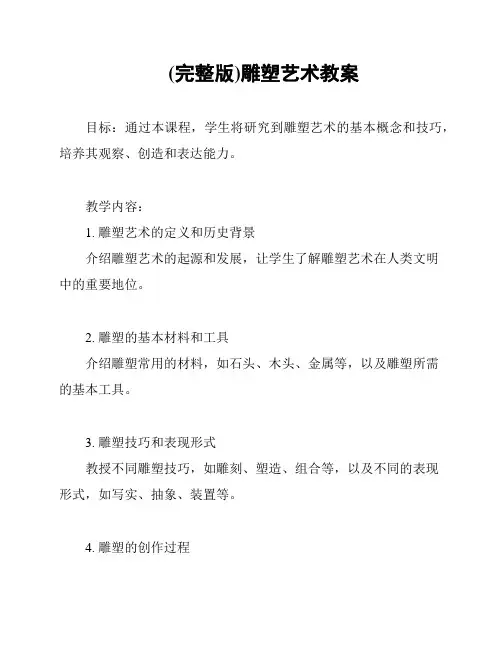 (完整版)雕塑艺术教案

目标：通过本课程，学生将研究到雕塑艺术的基本概念和技巧，培养其观察、创造和表达能力。

教学内容：

1. 雕塑艺术的定义和历史背景

介绍雕塑艺术的起源和发展，让学生了解雕塑艺术在人类文明中的重要地位。

2. 雕塑的基本材料和工具

介绍雕塑常用的材料，如石头、木头、金属等，以及雕塑所需的基本工具。

3. 雕塑技巧和表现形式

教授不同雕塑技巧，如雕刻、塑造、组合等，以及不同的表现形式，如写实、抽象、装置等。

4. 雕塑的创作过程